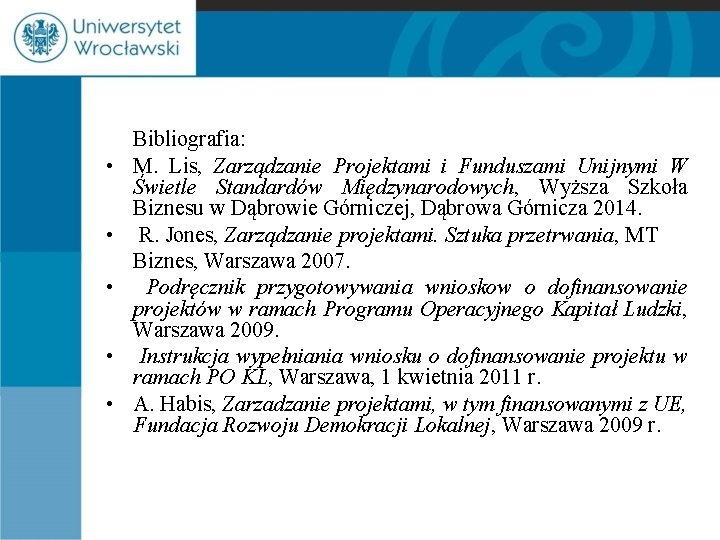 Uniwersytet Wrocławski

Bibliografia:

• M. Lis, Zarządzanie Projektami i Funduszami Unijnymi W Świetle Standardów Międzynarodowych, Wyższa Szkoła Biznesu w Dąbrowie Górniczej, Dąbrowa Górnicza 2014.

• R. Jones, Zarządzanie projektami. Sztuka przetrwania, MT Biznes, Warszawa 2007.

• Podręcznik przygotowywania wnioskow o dofinansowanie projektów w ramach Programu Operacyjnego Kapitał Ludzki, Warszawa 2009.

• Instrukcja wypełniania wniosku o dofinansowanie projektu w ramach PO KL, Warszawa, 1 kwietnia 2011 r.

• A. Habis, Zarzadzanie projektami, w tym finansowanymi z UE, Fundacja Rozwoju Demokracji Lokalnej, Warszawa 2009 r.